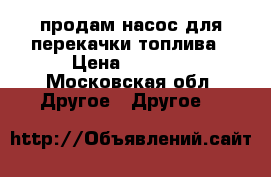 продам насос для перекачки топлива
Цена
Московская обл
Другое Другое

http://Объявлений.сайт